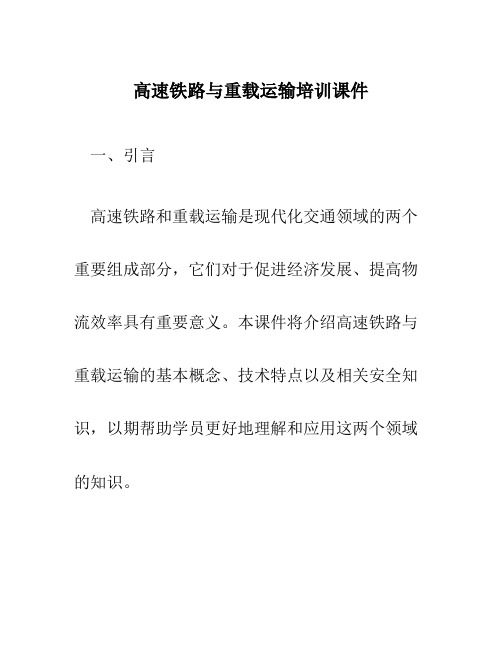 高速铁路与重载运输培训课件

一、引言

高速铁路和重载运输是现代化交通领域的两个重要组成部分，它们对于促进经济发展、提高物流效率具有重要意义。本课件将介绍高速铁路与重载运输的基本概念、技术特点以及相关安全知识，以期帮助学员更好地理解和应用这两个领域的知识。